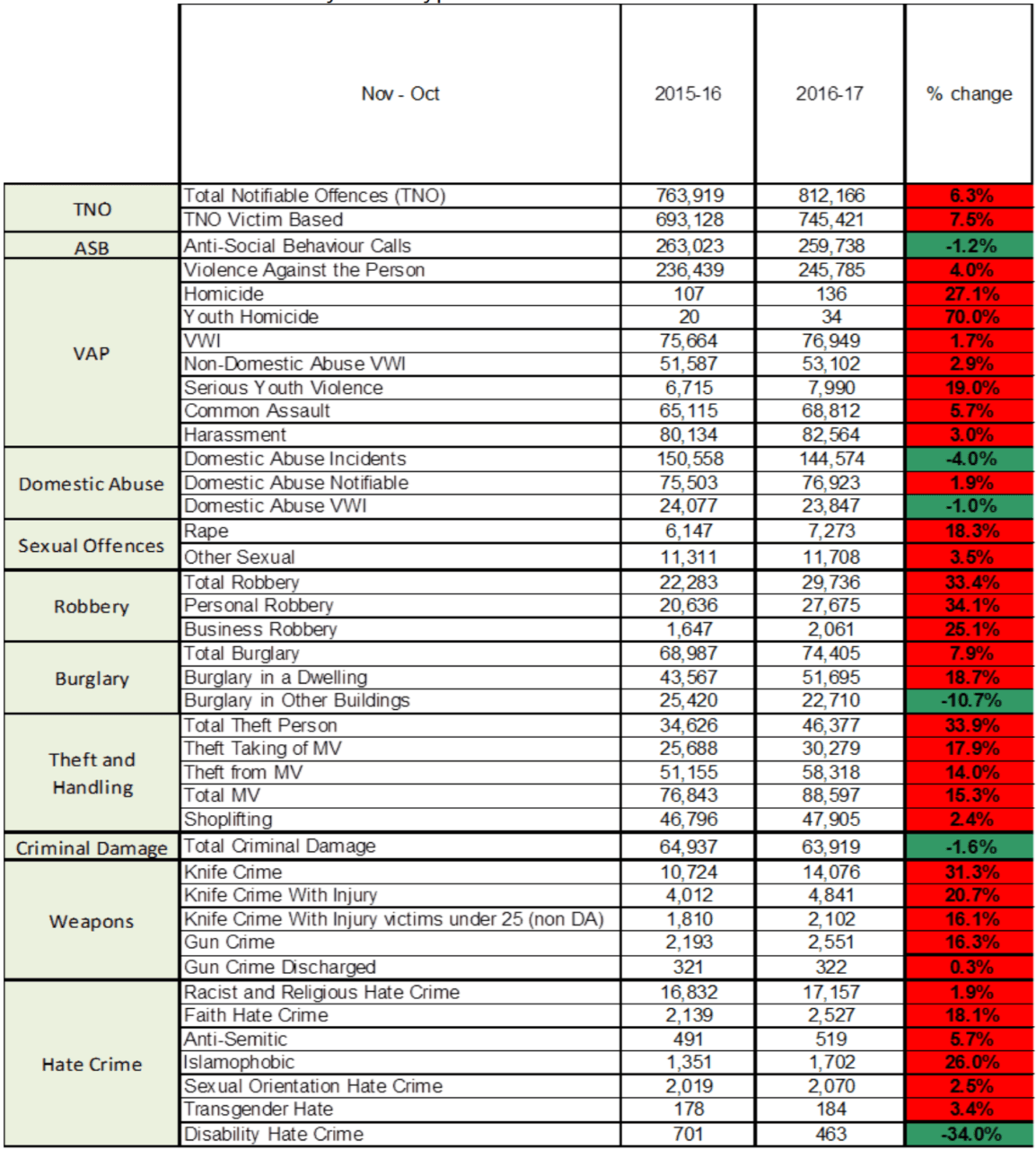 |  | Nov - Oct | 2015-16 | 2016-17 | % change |
|---|---|---|---|---|
| TNO | Total Notifiable Offences (TNO) | 763,919 | 812,166 | 6.3% |
|  | TNO Victim Based | 693,128 | 745,421 | 7.5% |
| ASB | Anti-Social Behaviour Calls | 263,023 | 259,738 | -1.2% |
| VAP | Violence Against the Person | 236,439 | 245,785 | 4.0% |
|  | Homicide | 107 | 136 | 27.1% |
|  | Youth Homicide | 20 | 34 | 70.0% |
|  | VWI | 75,664 | 76,949 | 1.7% |
|  | Non-Domestic Abuse VWI | 51,587 | 53,102 | 2.9% |
|  | Serious Youth Violence | 6,715 | 7,990 | 19.0% |
|  | Common Assault | 65,115 | 68,812 | 5.7% |
|  | Harassment | 80,134 | 82,564 | 3.0% |
| Domestic Abuse | Domestic Abuse Incidents | 150,558 | 144,574 | -4.0% |
|  | Domestic Abuse Notifiable | 75,503 | 76,923 | 1.9% |
|  | Domestic Abuse VWI | 24,077 | 23,847 | -1.0% |
| Sexual Offences | Rape | 6,147 | 7,273 | 18.3% |
|  | Other Sexual | 11,311 | 11,708 | 3.5% |
| Robbery | Total Robbery | 22,283 | 29,736 | 33.4% |
|  | Personal Robbery | 20,636 | 27,675 | 34.1% |
|  | Business Robbery | 1,647 | 2,061 | 25.1% |
| Burglary | Total Burglary | 68,987 | 74,405 | 7.9% |
|  | Burglary in a Dwelling | 43,567 | 51,695 | 18.7% |
|  | Burglary in Other Buildings | 25,420 | 22,710 | -10.7% |
| Theft and Handling | Total Theft Person | 34,626 | 46,377 | 33.9% |
|  | Theft Taking of MV | 25,688 | 30,279 | 17.9% |
|  | Theft from MV | 51,155 | 58,318 | 14.0% |
|  | Total MV | 76,843 | 88,597 | 15.3% |
|  | Shoplifting | 46,796 | 47,905 | 2.4% |
| Criminal Damage | Total Criminal Damage | 64,937 | 63,919 | -1.6% |
| Weapons | Knife Crime | 10,724 | 14,076 | 31.3% |
|  | Knife Crime With Injury | 4,012 | 4,841 | 20.7% |
|  | Knife Crime With Injury victims under 25 (non DA) | 1,810 | 2,102 | 16.1% |
|  | Gun Crime | 2,193 | 2,551 | 16.3% |
|  | Gun Crime Discharged | 321 | 322 | 0.3% |
| Hate Crime | Racist and Religious Hate Crime | 16,832 | 17,157 | 1.9% |
|  | Faith Hate Crime | 2,139 | 2,527 | 18.1% |
|  | Anti-Semitic | 491 | 519 | 5.7% |
|  | Islamophobic | 1,351 | 1,702 | 26.0% |
|  | Sexual Orientation Hate Crime | 2,019 | 2,070 | 2.5% |
|  | Transgender Hate | 178 | 184 | 3.4% |
|  | Disability Hate Crime | 701 | 463 | -34.0% |